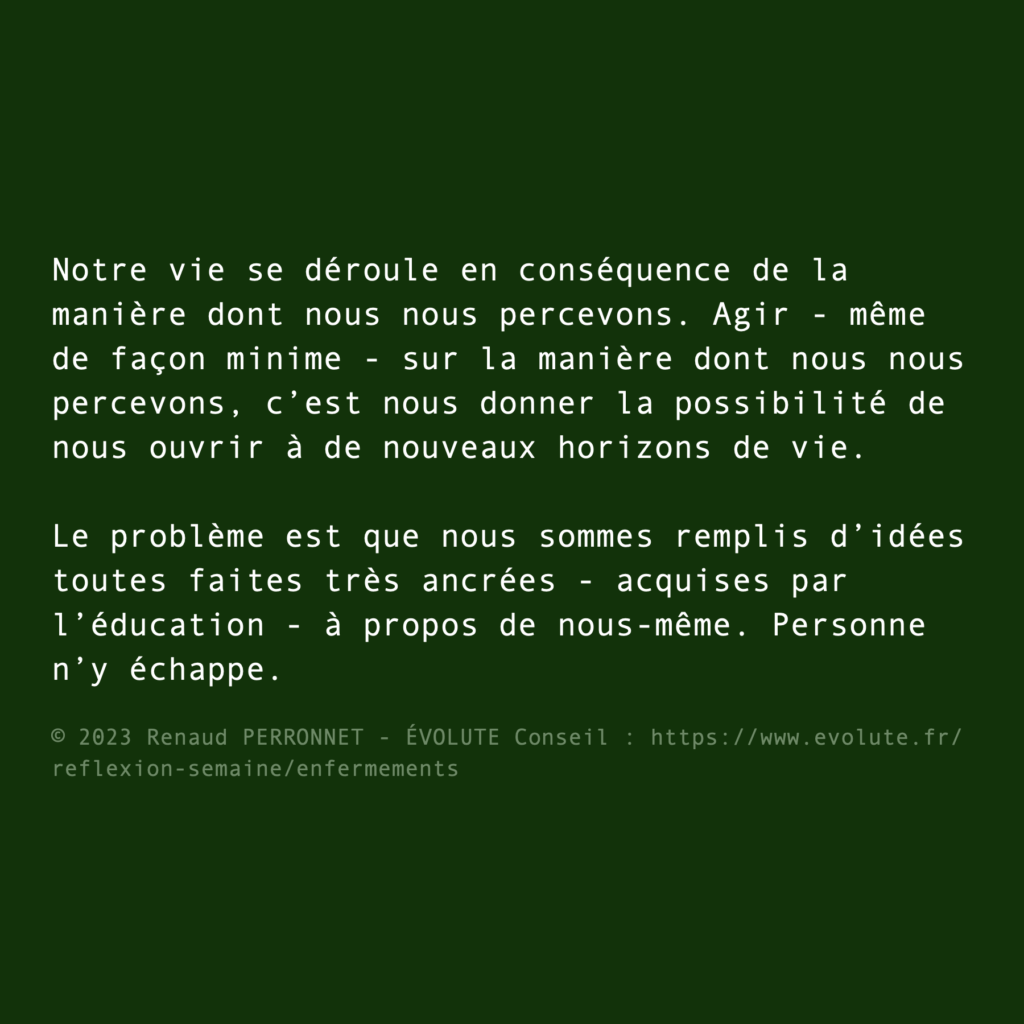 Notre vie se déroule en conséquence de la manière dont nous nous percevons. Agir - même de façon minime - sur la manière dont nous nous percevons, c’est nous donner la possibilité de nous ouvrir à de nouveaux horizons de vie.

Le problème est que nous sommes remplis d’idées toutes faites très ancrées - acquises par l’éducation - à propos de nous-même. Personne n’y échappe.

© 2023 Renaud PERRONNET - ÉVOLUTE Conseil : https://www.evolute.fr/reflexion-semaine/enfermements